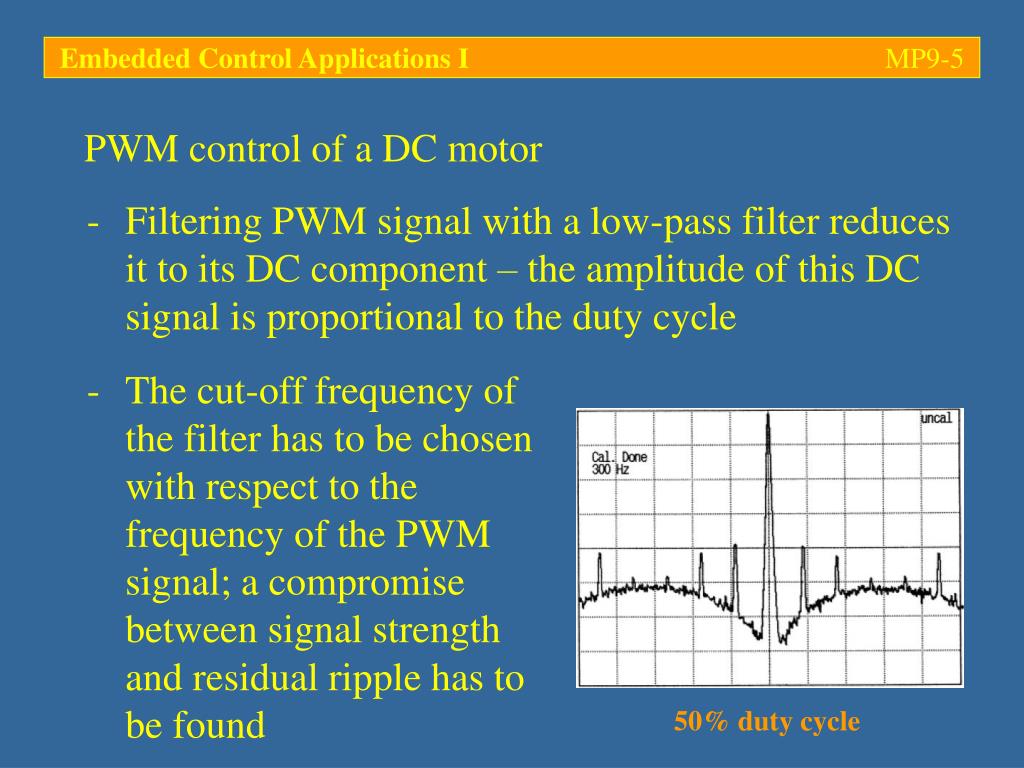 Embedded Control Applications I MP9-5

PWM control of a DC motor

- Filtering PWM signal with a low-pass filter reduces it to its DC component – the amplitude of this DC signal is proportional to the duty cycle

- The cut-off frequency of the filter has to be chosen with respect to the frequency of the PWM signal; a compromise between signal strength and residual ripple has to be found

uncal
Cal. Done
300 Hz

50% duty cycle